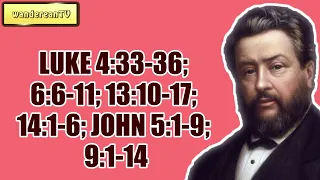 wandereanTV

LUKE 4:33-36; 6:6-11; 13:10-17; 14:1-6; JOHN 5:1-9; 9:1-14